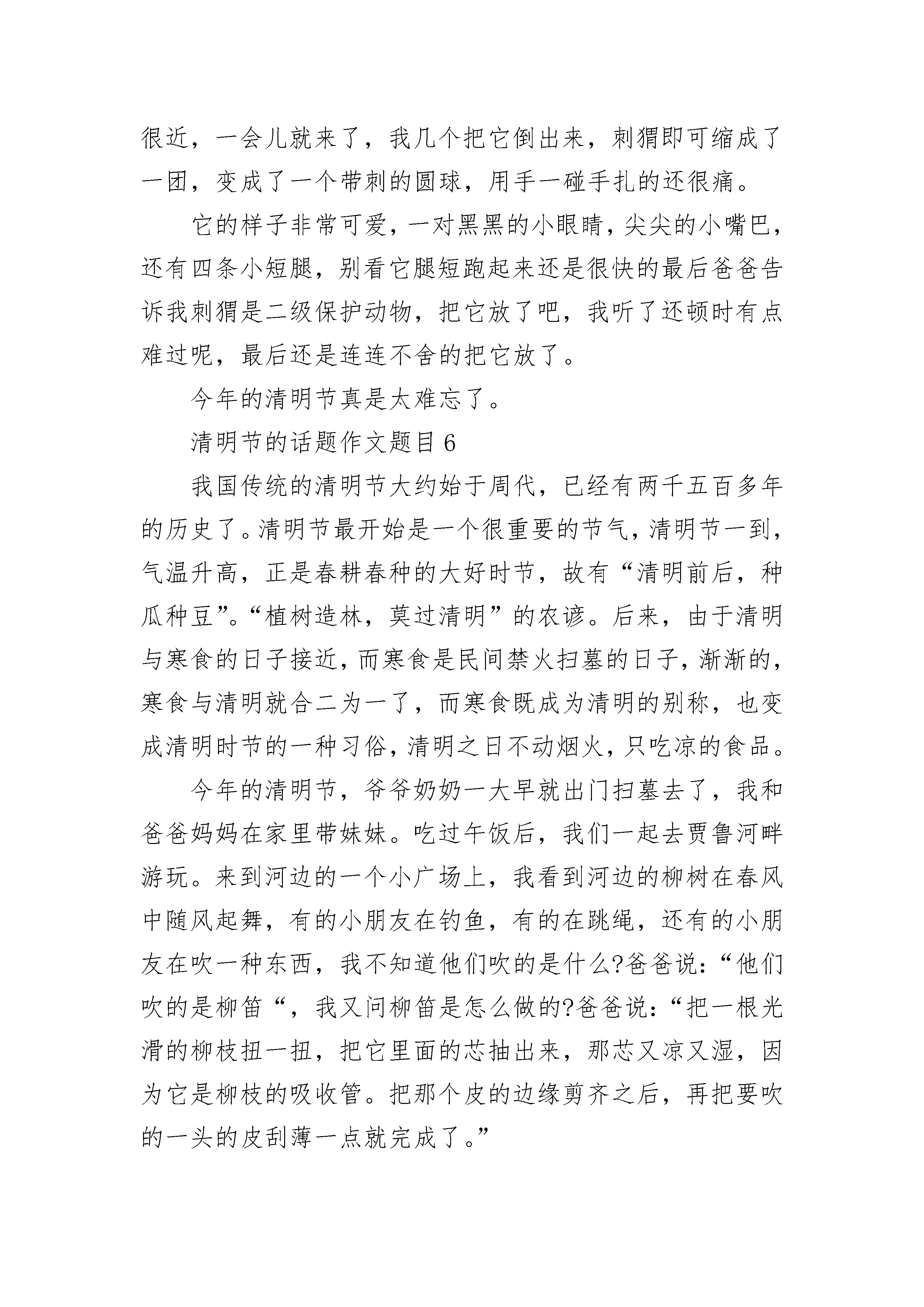 很近，一会儿就来了，我几个把它倒出来，刺猬即可缩成了一团，变成了一个带刺的圆球，用手一碰手扎的还很痛。

它的样子非常可爱，一对黑黑的小眼睛，尖尖的小嘴巴，还有四条小短腿，别看它腿短跑起来还是很快的最后爸爸告诉我刺猬是二级保护动物，把它放了吧，我听了还顿时有点难过呢，最后还是连连不舍的把它放了。

今年的清明节真是太难忘了。

清明节的话题作文题目6

我国传统的清明节大约始于周代，已经有两千五百多年的历史了。清明节最开始是一个很重要的节气，清明节一到，气温升高，正是春耕春种的大好时节，故有“清明前后，种瓜种豆”。“植树造林，莫过清明”的农谚。后来，由于清明与寒食的日子接近，而寒食是民间禁火扫墓的日子，渐渐的，寒食与清明就合二为一了，而寒食既成为清明的别称，也变成清明时节的一种习俗，清明之日不动烟火，只吃凉的食品。

今年的清明节，爷爷奶奶一大早就出门扫墓去了，我和爸爸妈妈在家里带妹妹。吃过午饭后，我们一起去贾鲁河畔游玩。来到河边的一个小广场上，我看到河边的柳树在春风中随风起舞，有的小朋友在钓鱼，有的在跳绳，还有的小朋友在吹一种东西，我不知道他们吹的是什么?爸爸说：“他们吹的是柳笛“，我又问柳笛是怎么做的?爸爸说：“把一根光滑的柳枝扭一扭，把它里面的芯抽出来，那芯又凉又湿，因为它是柳枝的吸收管。把那个皮的边缘剪齐之后，再把要吹的一头的皮刮薄一点就完成了。”